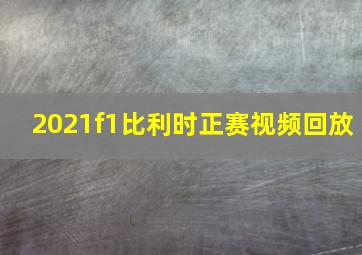 2021f1比利时正赛视频回放